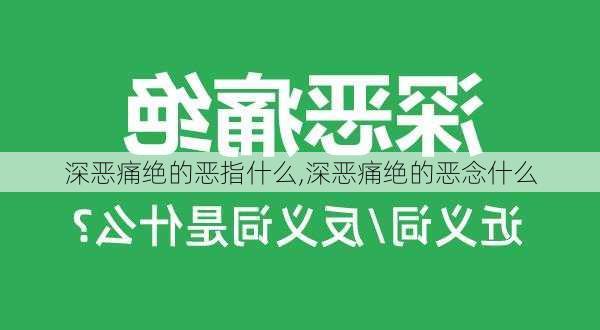 深恶痛绝

深恶痛绝的恶指什么,深恶痛绝的恶念什么

近义词/反义词是什么?